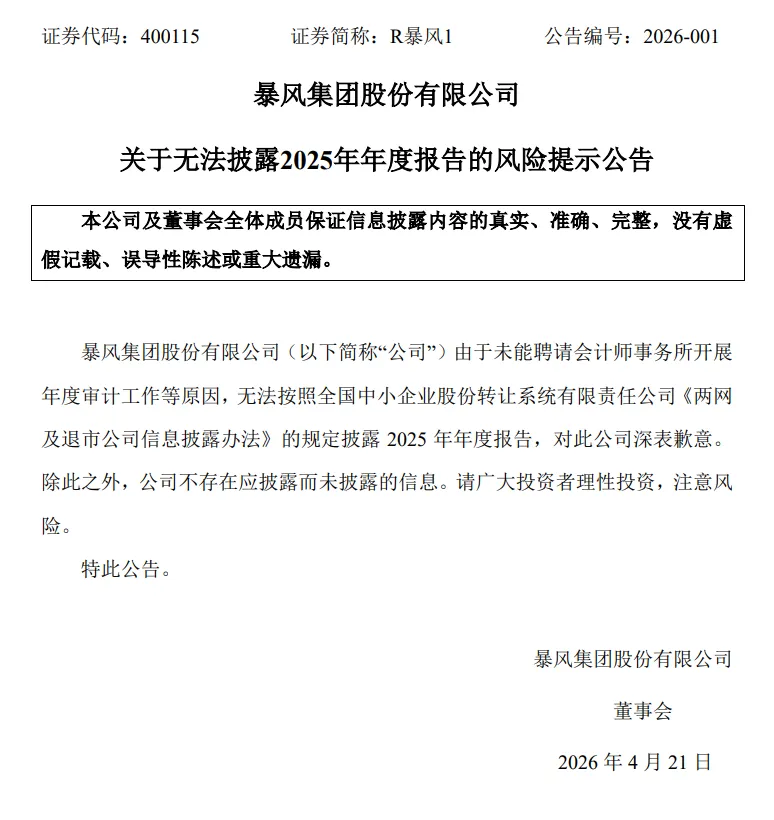 证券代码：400115　　　　证券简称：R暴风1　　　　公告编号：2026-001

暴风集团股份有限公司

关于无法披露2025年年度报告的风险提示公告

本公司及董事会全体成员保证信息披露内容的真实、准确、完整，没有虚假记载、误导性陈述或重大遗漏。

暴风集团股份有限公司（以下简称“公司”）由于未能聘请会计师事务所开展年度审计工作等原因，无法按照全国中小企业股份转让系统有限责任公司《两网及退市公司信息披露办法》的规定披露 2025 年年度报告，对此公司深表歉意。除此之外，公司不存在应披露而未披露的信息。请广大投资者理性投资，注意风险。

特此公告。

暴风集团股份有限公司

董事会

2026 年 4 月 21 日